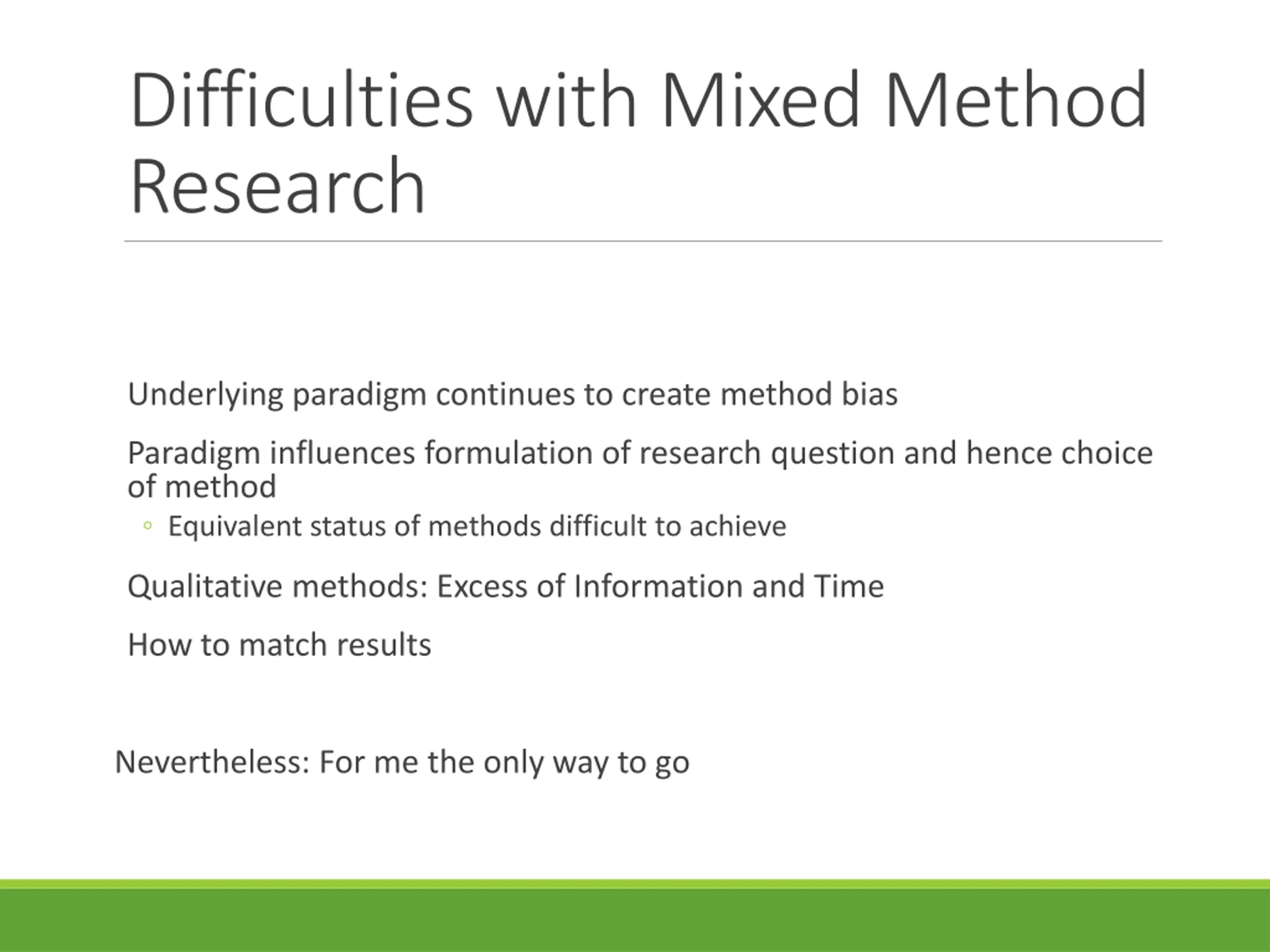 Difficulties with Mixed Method Research

Underlying paradigm continues to create method bias

Paradigm influences formulation of research question and hence choice of method

◦ Equivalent status of methods difficult to achieve

Qualitative methods: Excess of Information and Time

How to match results

Nevertheless: For me the only way to go